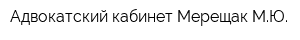 Адвокатский кабинет Мерещак М.Ю.